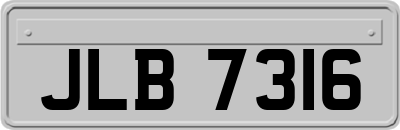 JLB 7316